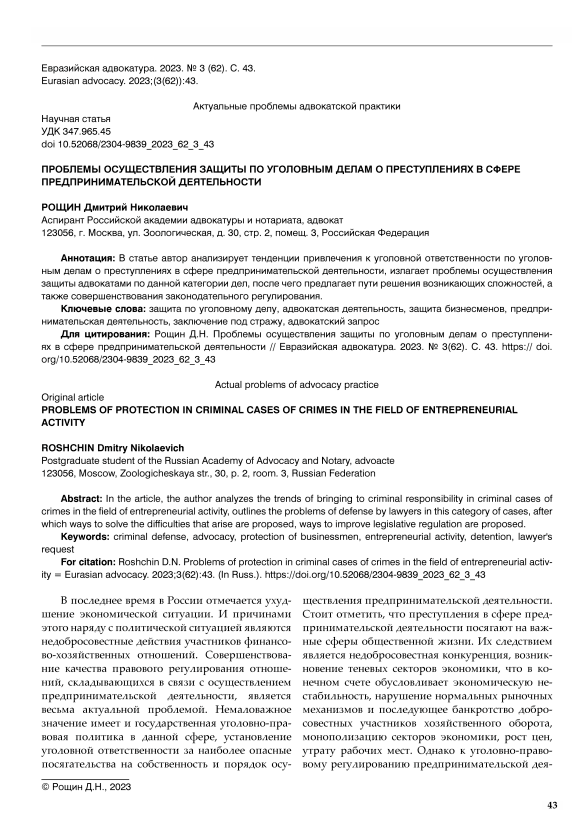 Евразийская адвокатура. 2023. № 3 (62). С. 43.
Eurasian advocacy. 2023;(3(62)):43.

Актуальные проблемы адвокатской практики

Научная статья
УДК 347.965.45
doi 10.52068/2304-9839_2023_62_3_43

ПРОБЛЕМЫ ОСУЩЕСТВЛЕНИЯ ЗАЩИТЫ ПО УГОЛОВНЫМ ДЕЛАМ О ПРЕСТУПЛЕНИЯХ В СФЕРЕ ПРЕДПРИНИМАТЕЛЬСКОЙ ДЕЯТЕЛЬНОСТИ

РОЩИН Дмитрий Николаевич
Аспирант Российской академии адвокатуры и нотариата, адвокат
123056, г. Москва, ул. Зоологическая, д. 30, стр. 2, помещ. 3, Российская Федерация

Аннотация: В статье автор анализирует тенденции привлечения к уголовной ответственности по уголовным делам о преступлениях в сфере предпринимательской деятельности, излагает проблемы осуществления защиты адвокатами по данной категории дел, после чего предлагает пути решения возникающих сложностей, а также совершенствования законодательного регулирования.

Ключевые слова: защита по уголовному делу, адвокатская деятельность, защита бизнесменов, предпринимательская деятельность, заключение под стражу, адвокатский запрос

Для цитирования: Рощин Д.Н. Проблемы осуществления защиты по уголовным делам о преступлениях в сфере предпринимательской деятельности // Евразийская адвокатура. 2023. № 3(62). С. 43. https:// doi.org/10.52068/2304-9839_2023_62_3_43

Actual problems of advocacy practice

Original article
PROBLEMS OF PROTECTION IN CRIMINAL CASES OF CRIMES IN THE FIELD OF ENTREPRENEURIAL ACTIVITY

ROSHCHIN Dmitry Nikolaevich
Postgraduate student of the Russian Academy of Advocacy and Notary, advoacte
123056, Moscow, Zoologicheskaya str., 30, p. 2, room. 3, Russian Federation

Abstract: In the article, the author analyzes the trends of bringing to criminal responsibility in criminal cases of crimes in the field of entrepreneurial activity, outlines the problems of defense by lawyers in this category of cases, after which ways to solve the difficulties that arise are proposed, ways to improve legislative regulation are proposed.

Keywords: criminal defense, advocacy, protection of businessmen, entrepreneurial activity, detention, lawyer's request

For citation: Roshchin D.N. Problems of protection in criminal cases of crimes in the field of entrepreneurial activity = Eurasian advocacy. 2023;3(62):43. (In Russ.). https://doi.org/10.52068/2304-9839_2023_62_3_43

В последнее время в России отмечается ухудшение экономической ситуации. И причинами этого наряду с политической ситуацией являются недобросовестные действия участников финансово-хозяйственных отношений. Совершенствование качества правового регулирования отношений, складывающихся в связи с осуществлением предпринимательской деятельности, является весьма актуальной проблемой. Немаловажное значение имеет и государственная уголовно-правовая политика в данной сфере, установление уголовной ответственности за наиболее опасные посягательства на собственность и порядок осуществления предпринимательской деятельности. Стоит отметить, что преступления в сфере предпринимательской деятельности посягают на важные сферы общественной жизни. Их следствием является недобросовестная конкуренция, возникновение теневых секторов экономики, что в конечном счете обусловливает экономическую нестабильность, нарушение нормальных рыночных механизмов и последующее банкротство добросовестных участников хозяйственного оборота, монополизацию секторов экономики, рост цен, утрату рабочих мест. Однако к уголовно-правовому регулированию предпринимательской дея-

© Рощин Д.Н., 2023

43